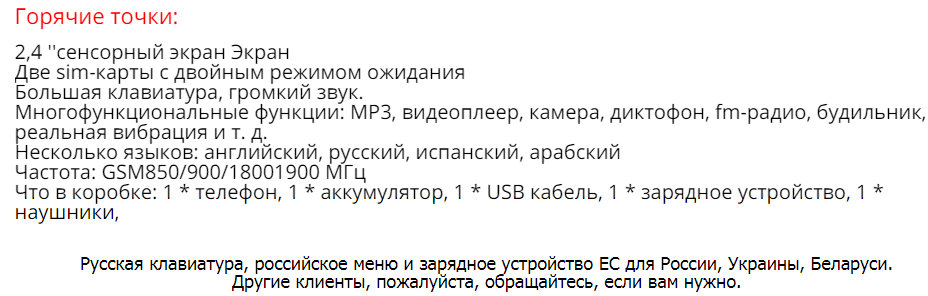 Горячие точки:

2,4 ''сенсорный экран Экран
Две sim-карты с двойным режимом ожидания
Большая клавиатура, громкий звук.
Многофункциональные функции: MP3, видеоплеер, камера, диктофон, fm-радио, будильник, реальная вибрация и т. д.
Несколько языков: английский, русский, испанский, арабский
Частота: GSM850/900/18001900 МГц
Что в коробке: 1 * телефон, 1 * аккумулятор, 1 * USB кабель, 1 * зарядное устройство, 1 * наушники,

Русская клавиатура, российское меню и зарядное устройство ЕС для России, Украины, Беларуси.
Другие клиенты, пожалуйста, обращайтесь, если вам нужно.